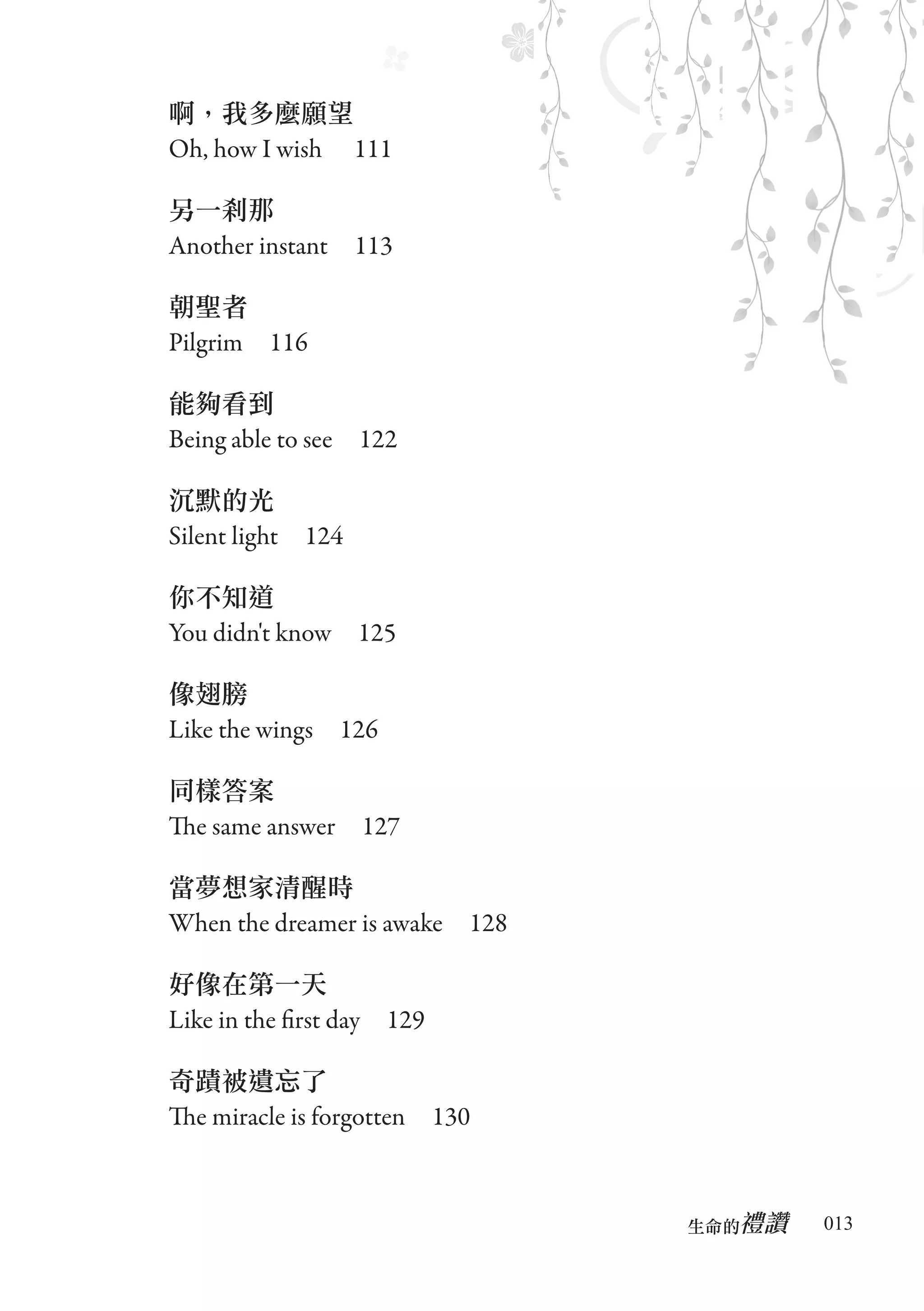 啊，我多麼願望
Oh, how I wish 111

另一剎那
Another instant 113

朝聖者
Pilgrim 116

能夠看到
Being able to see 122

沉默的光
Silent light 124

你不知道
You didn't know 125

像翅膀
Like the wings 126

同樣答案
The same answer 127

當夢想家清醒時
When the dreamer is awake 128

好像在第一天
Like in the first day 129

奇蹟被遺忘了
The miracle is forgotten 130

生命的禮讚 013